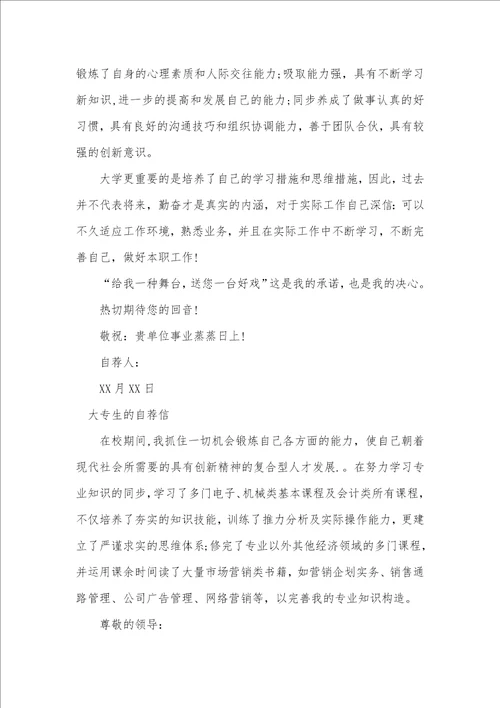 锻炼了自身的心理素质和人际交往能力;吸取能力强，具有不断学习新知识,进一步的提高和发展自己的能力;同步养成了做事认真的好习惯，具有良好的沟通技巧和组织协调能力，善于团队合伙，具有较强的创新意识。

大学更重要的是培养了自己的学习措施和思维措施，因此，过去并不代表将来，勤奋才是真实的内涵，对于实际工作自己深信：可以不久适应工作环境，熟悉业务，并且在实际工作中不断学习，不断完善自己，做好本职工作！

“给我一种舞台，送您一台好戏”这是我的承诺，也是我的决心。

热切期待您的回音！

敬祝：贵单位事业蒸蒸日上！

自荐人：

XX 月 XX 日

大专生的自荐信

在校期间,我抓住一切机会锻炼自己各方面的能力，使自己朝着现代社会所需要的具有创新精神的复合型人才发展.。在努力学习专业知识的同步，学习了多门电子、机械类基本课程及会计类所有课程，不仅培养了夯实的知识技能，训练了推力分析及实际操作能力，更建立了严谨求实的思维体系;修完了专业以外其他经济领域的多门课程，并运用课余时间读了大量市场营销类书籍，如营销企划实务、销售通路管理、公司广告管理、网络营销等，以完善我的专业知识构造。

尊敬的领导：